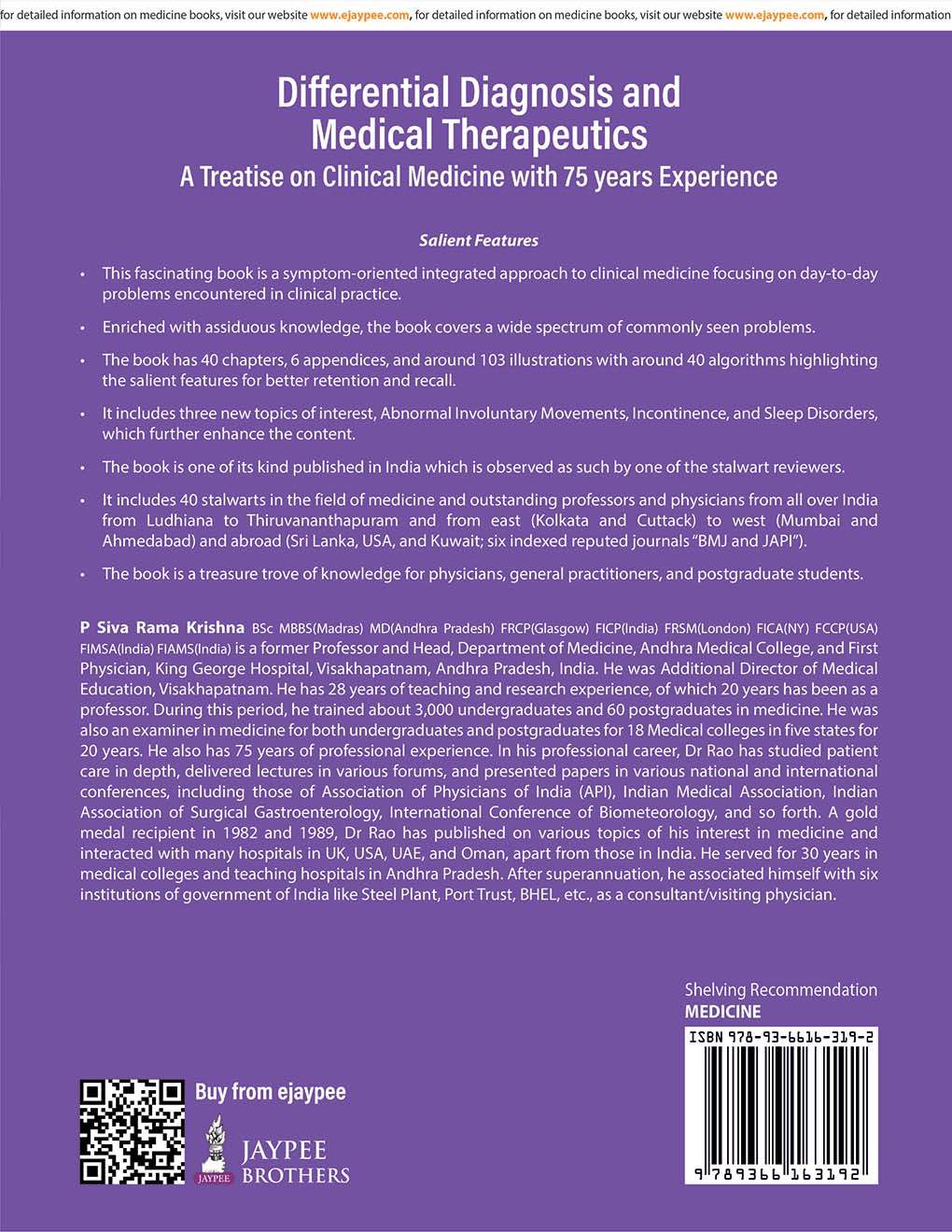 for detailed information on medicine books, visit our website www.ejaypee.com, for detailed information on medicine books, visit our website www.ejaypee.com, for detailed information

Differential Diagnosis and Medical Therapeutics

A Treatise on Clinical Medicine with 75 years Experience

Salient Features

• This fascinating book is a symptom-oriented integrated approach to clinical medicine focusing on day-to-day problems encountered in clinical practice.

• Enriched with assiduous knowledge, the book covers a wide spectrum of commonly seen problems.

• The book has 40 chapters, 6 appendices, and around 103 illustrations with around 40 algorithms highlighting the salient features for better retention and recall.

• It includes three new topics of interest, Abnormal Involuntary Movements, Incontinence, and Sleep Disorders, which further enhance the content.

• The book is one of its kind published in India which is observed as such by one of the stalwart reviewers.

• It includes 40 stalwarts in the field of medicine and outstanding professors and physicians from all over India from Ludhiana to Thiruvananthapuram and from east (Kolkata and Cuttack) to west (Mumbai and Ahmedabad) and abroad (Sri Lanka, USA, and Kuwait; six indexed reputed journals "BMJ and JAPI").

• The book is a treasure trove of knowledge for physicians, general practitioners, and postgraduate students.

P Siva Rama Krishna BSc MBBS(Madras) MD(Andhra Pradesh) FRCP(Glasgow) FICP(India) FRSM(London) FICA(NY) FCCP(USA) FIMSA(India) FIAMS(India) is a former Professor and Head, Department of Medicine, Andhra Medical College, and First Physician, King George Hospital, Visakhapatnam, Andhra Pradesh, India. He was Additional Director of Medical Education, Visakhapatnam. He has 28 years of teaching and research experience, of which 20 years has been as a professor. During this period, he trained about 3,000 undergraduates and 60 postgraduates in medicine. He was also an examiner in medicine for both undergraduates and postgraduates for 18 Medical colleges in five states for 20 years. He also has 75 years of professional experience. In his professional career, Dr Rao has studied patient care in depth, delivered lectures in various forums, and presented papers in various national and international conferences, including those of Association of Physicians of India (API), Indian Medical Association, Indian Association of Surgical Gastroenterology, International Conference of Biometeorology, and so forth. A gold medal recipient in 1982 and 1989, Dr Rao has published on various topics of his interest in medicine and interacted with many hospitals in UK, USA, UAE, and Oman, apart from those in India. He served for 30 years in medical colleges and teaching hospitals in Andhra Pradesh. After superannuation, he associated himself with six institutions of government of India like Steel Plant, Port Trust, BHEL, etc., as a consultant/visiting physician.

Shelving Recommendation
MEDICINE

ISBN 978-93-6616-319-2

9 789366 163192

Buy from ejaypee

JAYPEE
JAYPEE BROTHERS